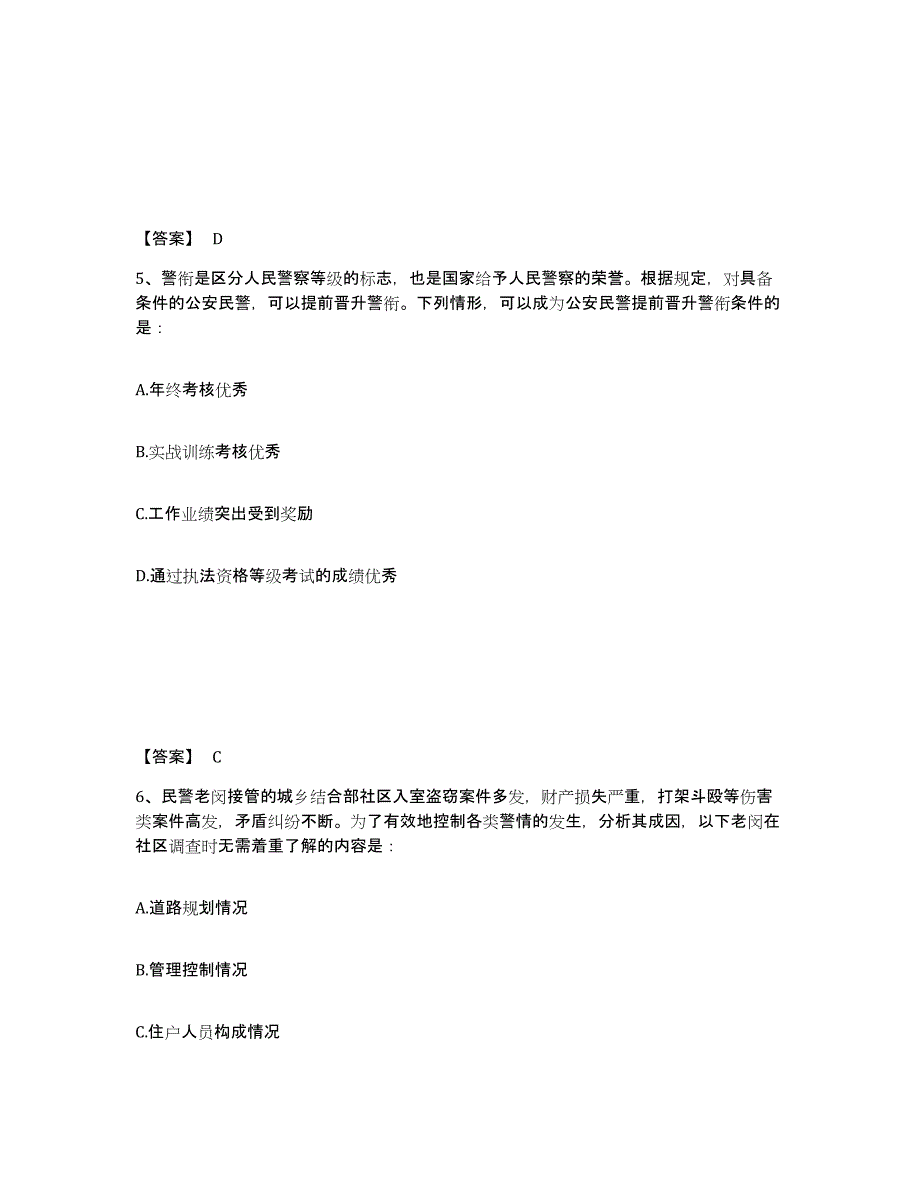 【答案】 D

5、警衔是区分人民警察等级的标志，也是国家给予人民警察的荣誉。根据规定，对具备条件的公安民警，可以提前晋升警衔。下列情形，可以成为公安民警提前晋升警衔条件的是：

A.年终考核优秀

B.实战训练考核优秀

C.工作业绩突出受到奖励

D.通过执法资格等级考试的成绩优秀

【答案】 C

6、民警老闵接管的城乡结合部社区入室盗窃案件多发，财产损失严重，打架斗殴等伤害类案件高发，矛盾纠纷不断。为了有效地控制各类警情的发生，分析其成因，以下老闵在社区调查时无需着重了解的内容是：

A.道路规划情况

B.管理控制情况

C.住户人员构成情况